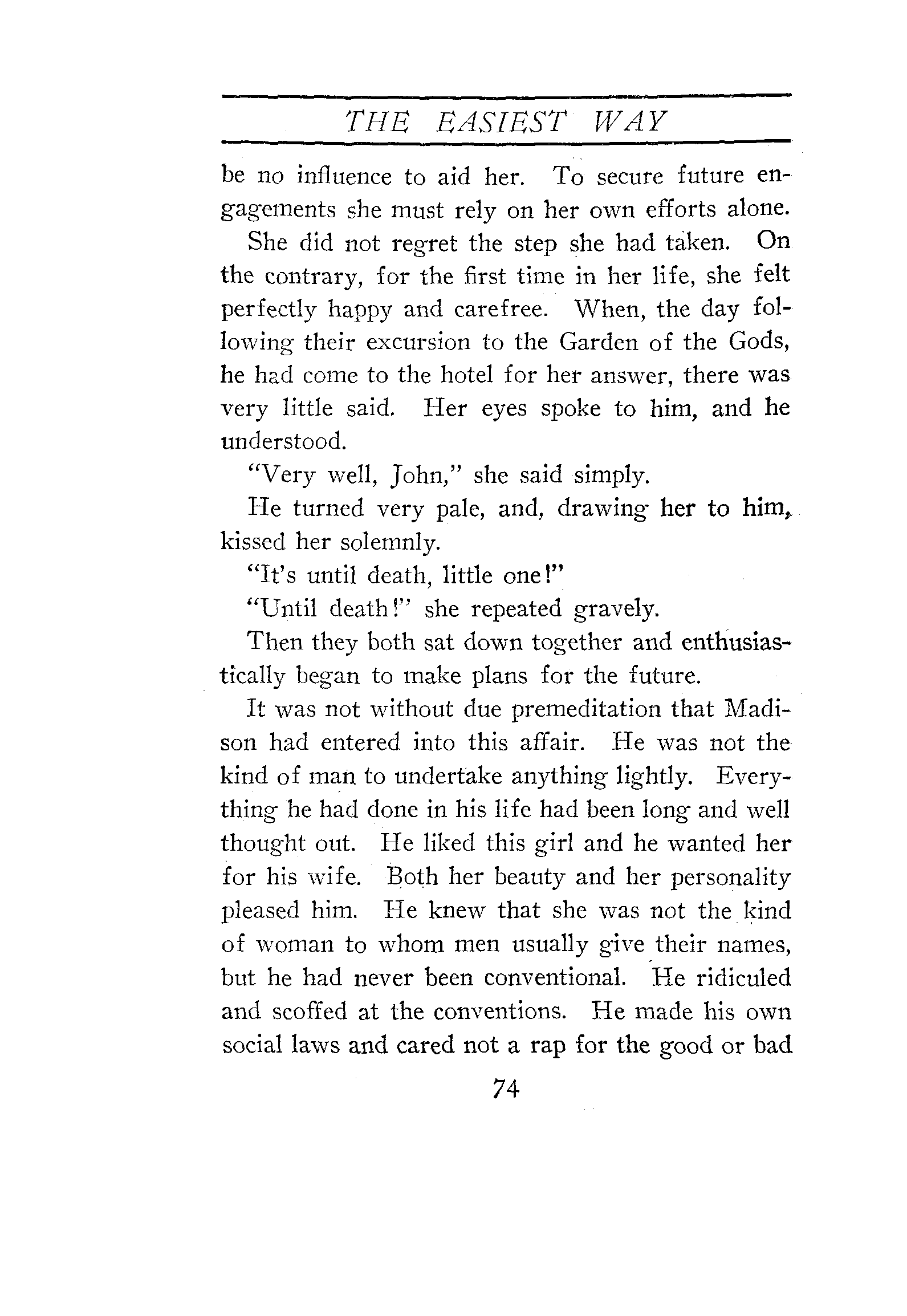 THE EASIEST WAY

be no influence to aid her. To secure future engagements she must rely on her own efforts alone.

She did not regret the step she had taken. On the contrary, for the first time in her life, she felt perfectly happy and carefree. When, the day following their excursion to the Garden of the Gods, he had come to the hotel for her answer, there was very little said. Her eyes spoke to him, and he understood.

"Very well, John," she said simply.

He turned very pale, and, drawing her to him, kissed her solemnly.

"It's until death, little one!"

"Until death!" she repeated gravely.

Then they both sat down together and enthusiastically began to make plans for the future.

It was not without due premeditation that Madison had entered into this affair. He was not the kind of man to undertake anything lightly. Everything he had done in his life had been long and well thought out. He liked this girl and he wanted her for his wife. Both her beauty and her personality pleased him. He knew that she was not the kind of woman to whom men usually give their names, but he had never been conventional. He ridiculed and scoffed at the conventions. He made his own social laws and cared not a rap for the good or bad

74